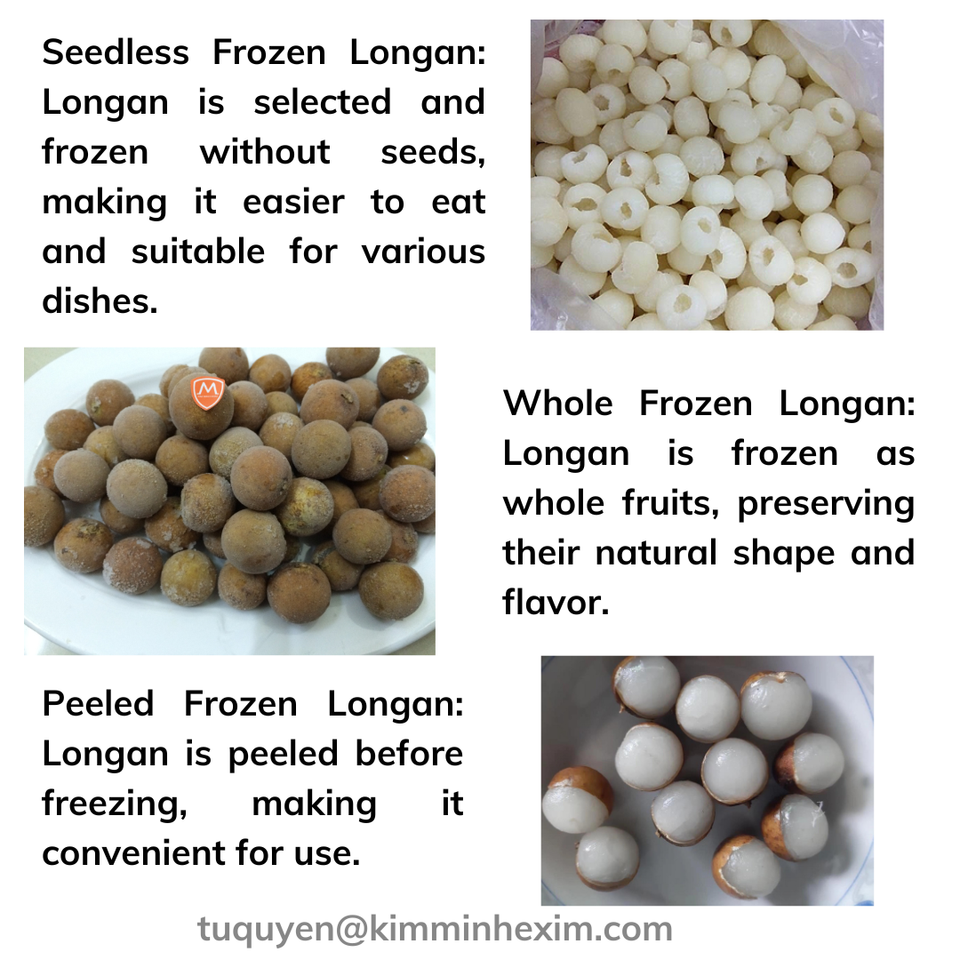 Seedless Frozen Longan: Longan is selected and frozen without seeds, making it easier to eat and suitable for various dishes.

Whole Frozen Longan: Longan is frozen as whole fruits, preserving their natural shape and flavor.

Peeled Frozen Longan: Longan is peeled before freezing, making it convenient for use.

tuquyen@kimminhexim.com